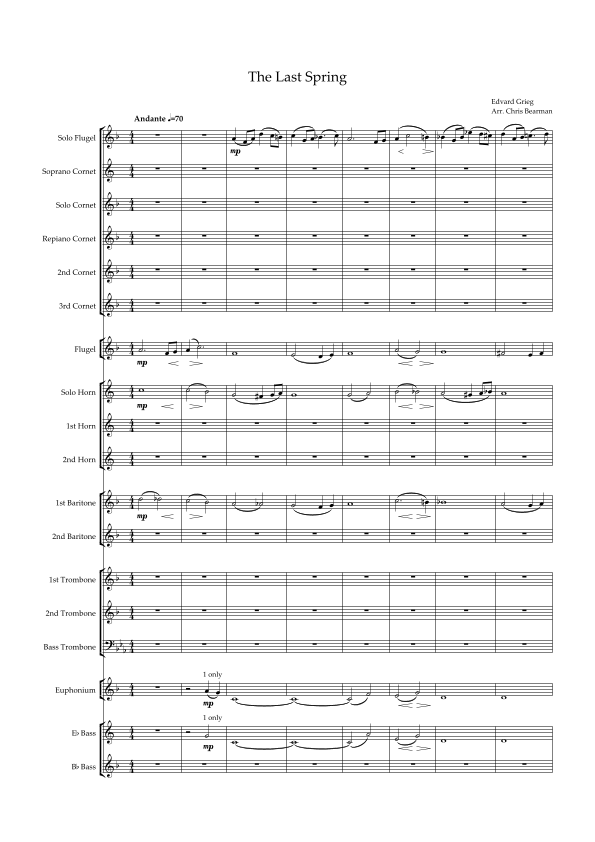 The Last Spring

Edvard Grieg
Arr. Chris Bearman

Andante ♩=70

Solo Flugel
mp

Soprano Cornet

Solo Cornet

Repiano Cornet

2nd Cornet

3rd Cornet

Flugel
mp

Solo Horn
mp

1st Horn

2nd Horn

1st Baritone
mp

2nd Baritone

1st Trombone

2nd Trombone

Bass Trombone

Euphonium
1 only
mp

E♭ Bass
1 only
mp

B♭ Bass